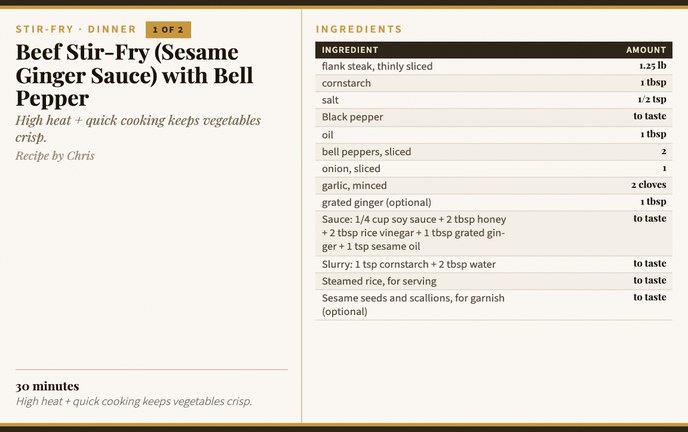 STIR-FRY · DINNER 1 OF 2

Beef Stir-Fry (Sesame Ginger Sauce) with Bell Pepper

High heat + quick cooking keeps vegetables crisp.

Recipe by Chris

30 minutes

High heat + quick cooking keeps vegetables crisp.

INGREDIENTS

| INGREDIENT | AMOUNT |
|---|---|
| flank steak, thinly sliced | 1.25 lb |
| cornstarch | 1 tbsp |
| salt | 1/2 tsp |
| Black pepper | to taste |
| oil | 1 tbsp |
| bell peppers, sliced | 2 |
| onion, sliced | 1 |
| garlic, minced | 2 cloves |
| grated ginger (optional) | 1 tbsp |
| Sauce: 1/4 cup soy sauce + 2 tbsp honey + 2 tbsp rice vinegar + 1 tbsp grated ginger + 1 tsp sesame oil | to taste |
| Slurry: 1 tsp cornstarch + 2 tbsp water | to taste |
| Steamed rice, for serving | to taste |
| Sesame seeds and scallions, for garnish (optional) | to taste |